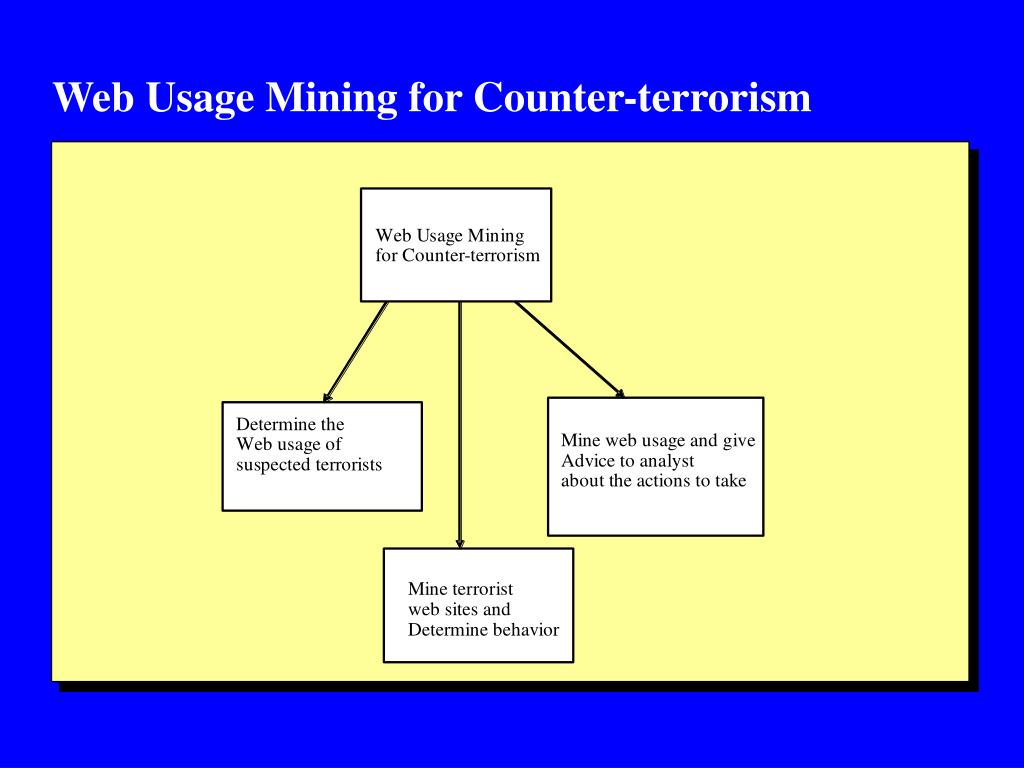 Web Usage Mining for Counter-terrorism

Web Usage Mining
for Counter-terrorism

Determine the
Web usage of
suspected terrorists

Mine terrorist
web sites and
Determine behavior

Mine web usage and give
Advice to analyst
about the actions to take